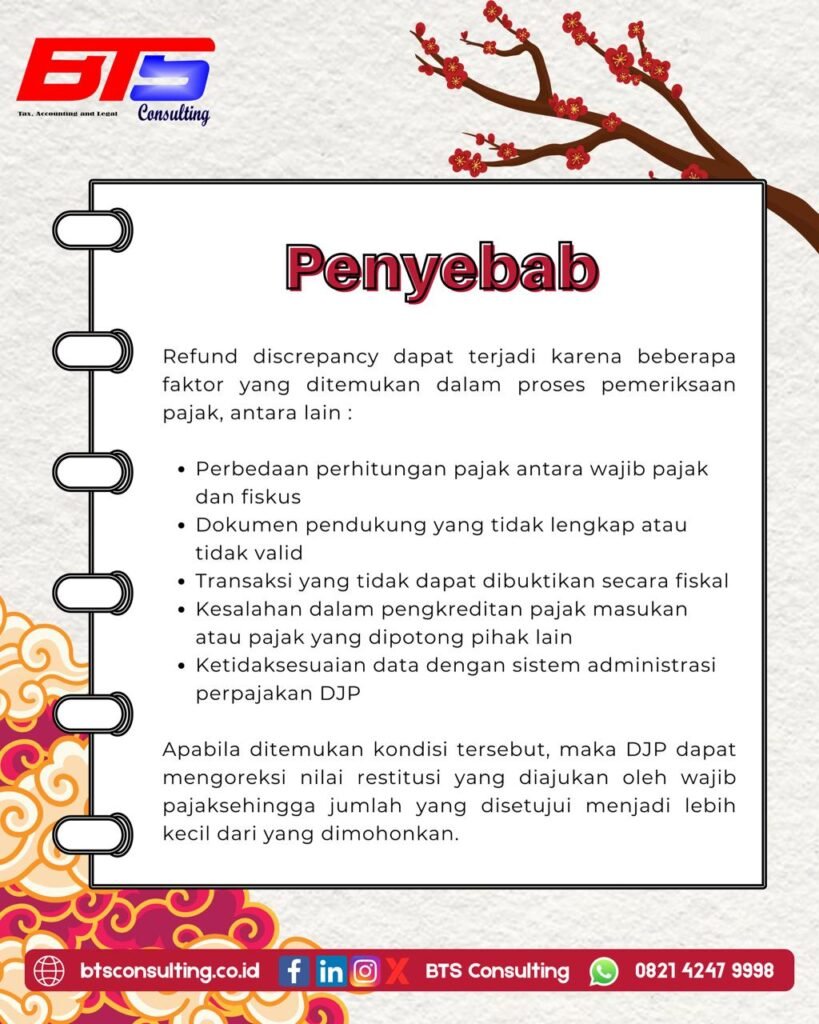 BTS
Tax, Accounting and Legal
Consulting

Penyebab

Refund discrepancy dapat terjadi karena beberapa faktor yang ditemukan dalam proses pemeriksaan pajak, antara lain :

• Perbedaan perhitungan pajak antara wajib pajak dan fiskus
• Dokumen pendukung yang tidak lengkap atau tidak valid
• Transaksi yang tidak dapat dibuktikan secara fiskal
• Kesalahan dalam pengkreditan pajak masukan atau pajak yang dipotong pihak lain
• Ketidaksesuaian data dengan sistem administrasi perpajakan DJP

Apabila ditemukan kondisi tersebut, maka DJP dapat mengoreksi nilai restitusi yang diajukan oleh wajib pajaksehingga jumlah yang disetujui menjadi lebih kecil dari yang dimohonkan.

btsconsulting.co.id BTS Consulting 0821 4247 9998